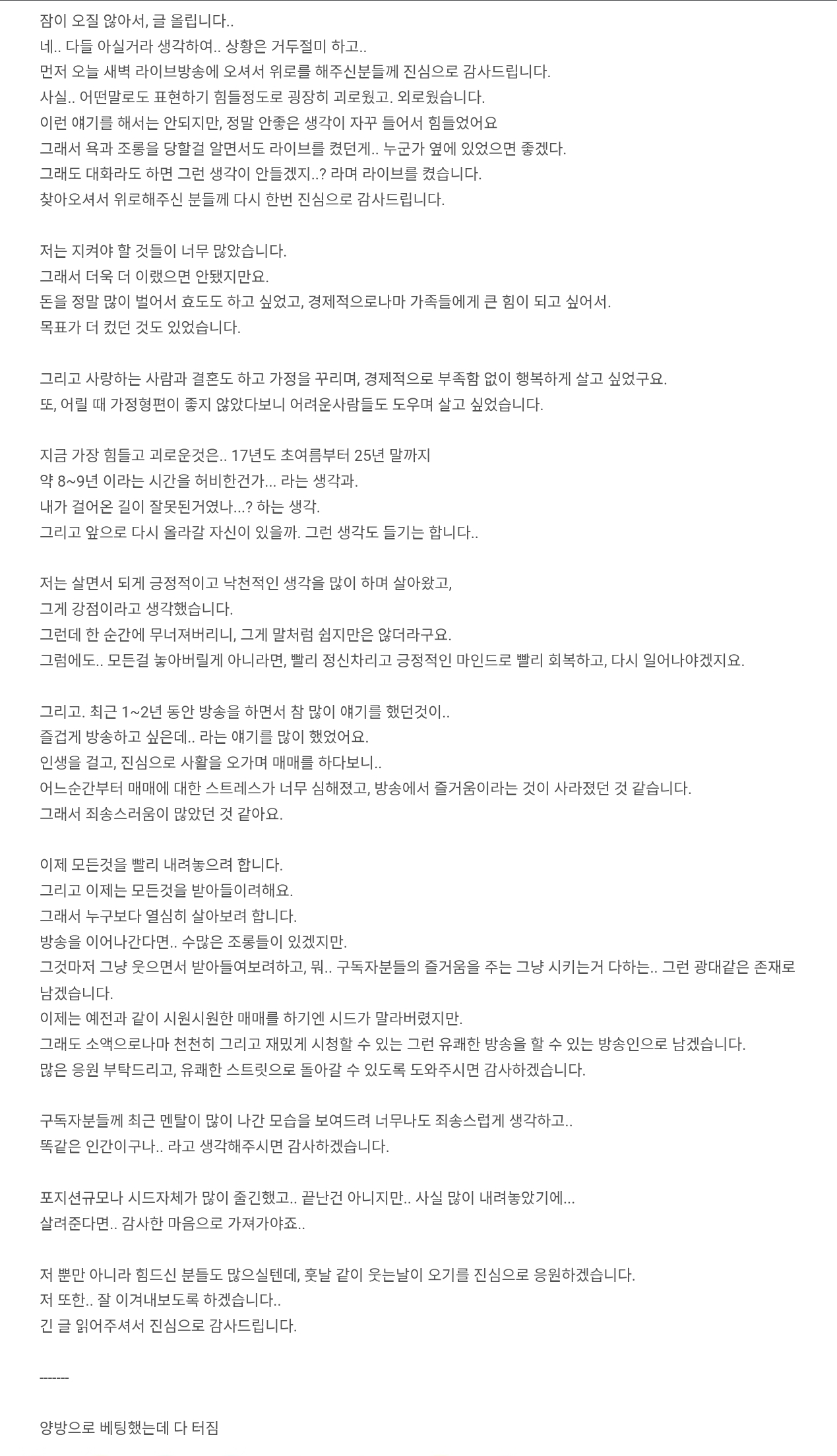 잠이 오질 않아서, 글 올립니다..
네.. 다들 아실거라 생각하여.. 상황은 거두절미 하고..
먼저 오늘 새벽 라이브방송에 오셔서 위로를 해주신분들께 진심으로 감사드립니다.
사실.. 어떤말로도 표현하기 힘들정도로 굉장히 괴로웠고. 외로웠습니다.
이런 얘기를 해서는 안되지만, 정말 안좋은 생각이 자꾸 들어서 힘들었어요
그래서 욕과 조롱을 당할걸 알면서도 라이브를 켰던게.. 누군가 옆에 있었으면 좋겠다.
그래도 대화라도 하면 그런 생각이 안들겠지..? 라며 라이브를 켰습니다.
찾아오셔서 위로해주신 분들께 다시 한번 진심으로 감사드립니다.

저는 지켜야 할 것들이 너무 많았습니다.
그래서 더욱 더 이랬으면 안됐지만요.
돈을 정말 많이 벌어서 효도도 하고 싶었고, 경제적으로나마 가족들에게 큰 힘이 되고 싶어서.
목표가 더 컸던 것도 있었습니다.

그리고 사랑하는 사람과 결혼도 하고 가정을 꾸리며, 경제적으로 부족함 없이 행복하게 살고 싶었구요.
또, 어릴 때 가정형편이 좋지 않았다보니 어려운사람들도 도우며 살고 싶었습니다.

지금 가장 힘들고 괴로운것은.. 17년도 초여름부터 25년 말까지
약 8~9년 이라는 시간을 허비한건가... 라는 생각과.
내가 걸어온 길이 잘못된거였나...? 하는 생각.
그리고 앞으로 다시 올라갈 자신이 있을까. 그런 생각도 들기는 합니다..

저는 살면서 되게 긍정적이고 낙천적인 생각을 많이 하며 살아왔고,
그게 강점이라고 생각했습니다.
그런데 한 순간에 무너져버리니, 그게 말처럼 쉽지만은 않더라구요.
그럼에도.. 모든걸 놓아버릴게 아니라면, 빨리 정신차리고 긍정적인 마인드로 빨리 회복하고, 다시 일어나야겠지요.

그리고. 최근 1~2년 동안 방송을 하면서 참 많이 얘기를 했던것이..
즐겁게 방송하고 싶은데.. 라는 얘기를 많이 했었어요.
인생을 걸고, 진심으로 사활을 오가며 매매를 하다보니..
어느순간부터 매매에 대한 스트레스가 너무 심해졌고, 방송에서 즐거움이라는 것이 사라졌던 것 같습니다.
그래서 죄송스러움이 많았던 것 같아요.

이제 모든것을 빨리 내려놓으려 합니다.
그리고 이제는 모든것을 받아들이려해요.
그래서 누구보다 열심히 살아보려 합니다.
방송을 이어나간다면.. 수많은 조롱들이 있겠지만.
그것마저 그냥 웃으면서 받아들여보려하고, 뭐.. 구독자분들의 즐거움을 주는 그냥 시키는거 다하는.. 그런 광대같은 존재로 남겠습니다.
이제는 예전과 같이 시원시원한 매매를 하기엔 시드가 말라버렸지만.
그래도 소액으로나마 천천히 그리고 재밌게 시청할 수 있는 그런 유쾌한 방송을 할 수 있는 방송인으로 남겠습니다.
많은 응원 부탁드리고, 유쾌한 스트릿으로 돌아갈 수 있도록 도와주시면 감사하겠습니다.

구독자분들께 최근 멘탈이 많이 나간 모습을 보여드려 너무나도 죄송스럽게 생각하고..
똑같은 인간이구나.. 라고 생각해주시면 감사하겠습니다.

포지션규모나 시드자체가 많이 줄긴했고.. 끝난건 아니지만.. 사실 많이 내려놓았기에...
살려준다면.. 감사한 마음으로 가져가야죠..

저 뿐만 아니라 힘드신 분들도 많으실텐데, 훗날 같이 웃는날이 오기를 진심으로 응원하겠습니다.
저 또한.. 잘 이겨내보도록 하겠습니다..
긴 글 읽어주셔서 진심으로 감사드립니다.

-------

양방으로 베팅했는데 다 터짐